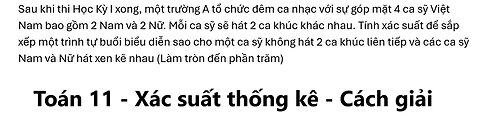 Sau khi thi Học Kỳ I xong, một trường A tổ chức đêm ca nhạc với sự góp mặt 4 ca sỹ Việt Nam bao gồm 2 Nam và 2 Nữ. Mỗi ca sỹ sẽ hát 2 ca khúc khác nhau. Tính xác suất để sắp xếp một trình tự buổi biểu diễn sao cho một ca sỹ không hát 2 ca khúc liên tiếp và các ca sỹ Nam và Nữ hát xen kẽ nhau (Làm tròn đến phần trăm)

Toán 11 - Xác suất thống kê - Cách giải